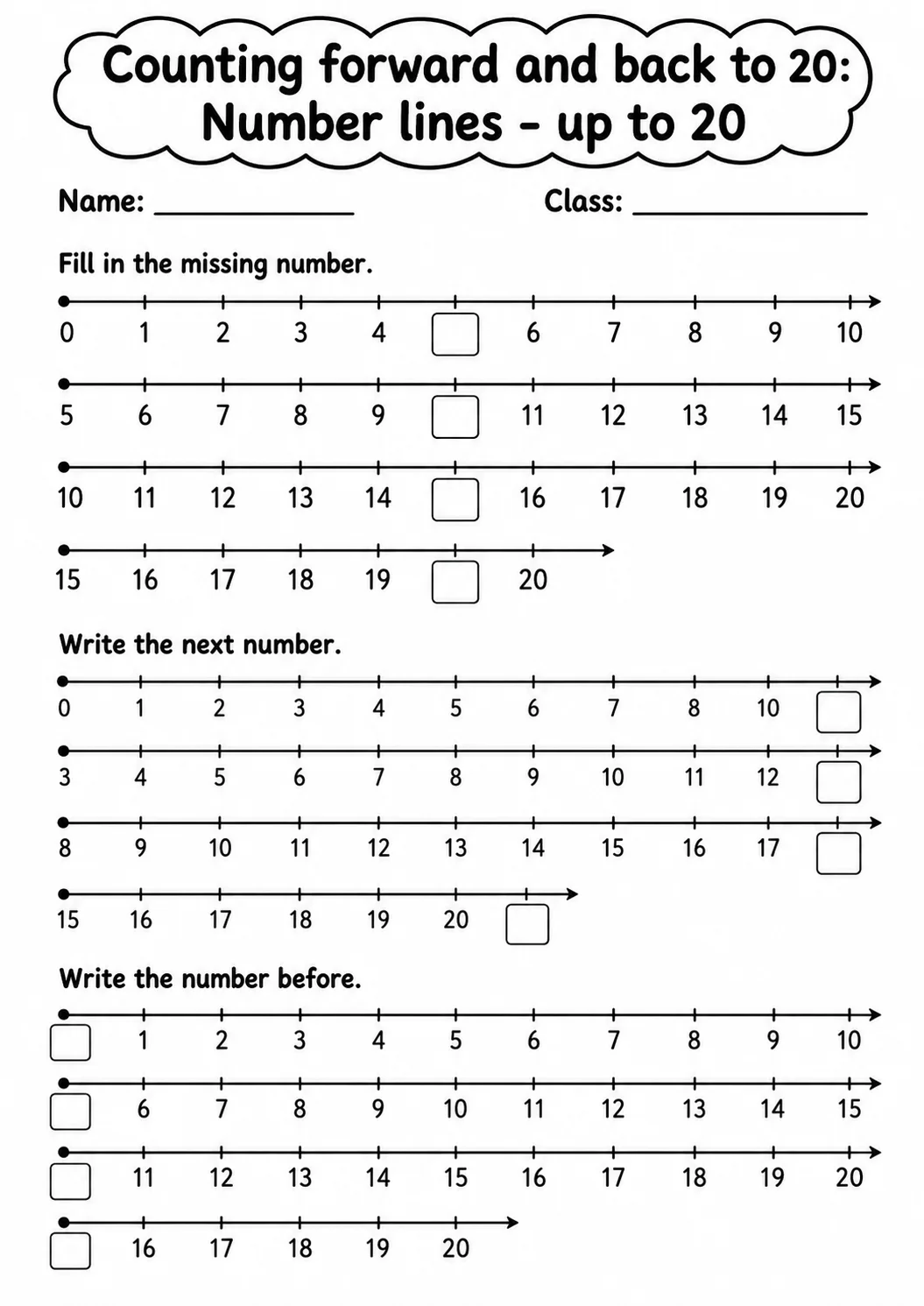 Counting forward and back to 20:
Number lines - up to 20

Name: ____ Class: ____

Fill in the missing number.

0 1 2 3 4 ☐ 6 7 8 9 10

5 6 7 8 9 ☐ 11 12 13 14 15

10 11 12 13 14 ☐ 16 17 18 19 20

15 16 17 18 19 ☐ 20

Write the next number.

0 1 2 3 4 5 6 7 8 10 ☐

3 4 5 6 7 8 9 10 11 12 ☐

8 9 10 11 12 13 14 15 16 17 ☐

15 16 17 18 19 20 ☐

Write the number before.

☐ 1 2 3 4 5 6 7 8 9 10

☐ 6 7 8 9 10 11 12 13 14 15

☐ 11 12 13 14 15 16 17 18 19 20

☐ 16 17 18 19 20